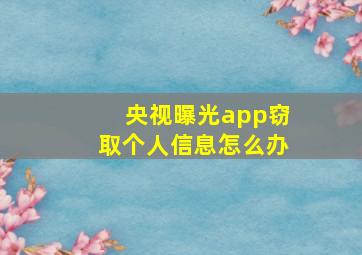 央视曝光app窃取个人信息怎么办